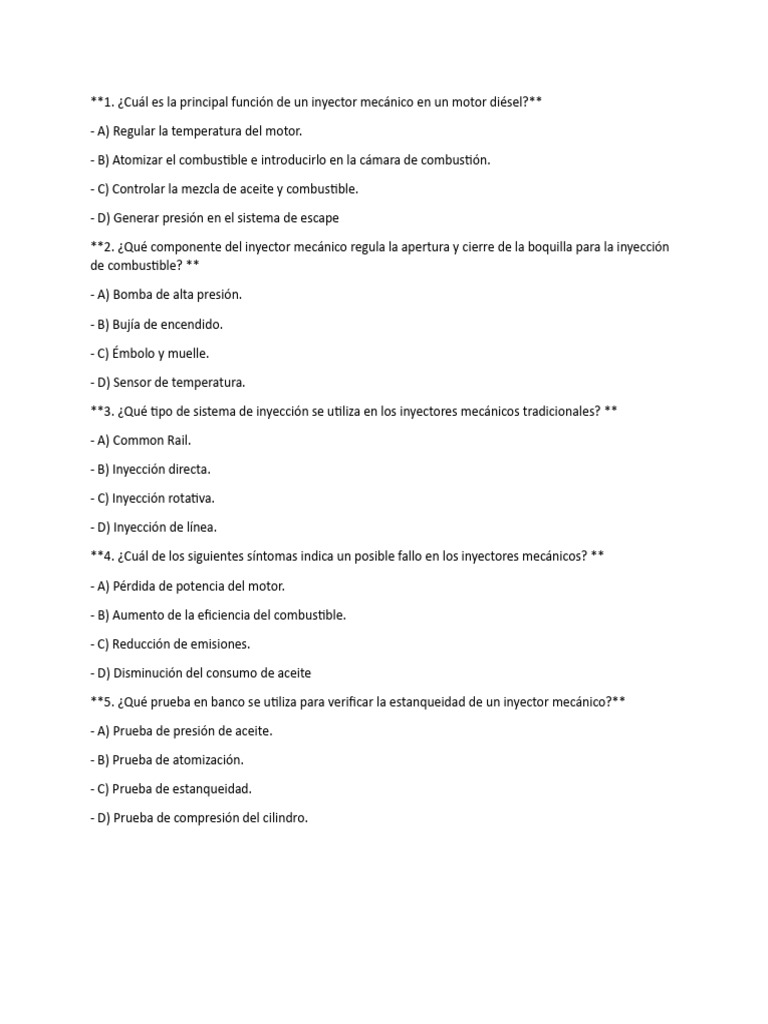 **1. ¿Cuál es la principal función de un inyector mecánico en un motor diésel?**

- A) Regular la temperatura del motor.

- B) Atomizar el combustible e introducirlo en la cámara de combustión.

- C) Controlar la mezcla de aceite y combustible.

- D) Generar presión en el sistema de escape

**2. ¿Qué componente del inyector mecánico regula la apertura y cierre de la boquilla para la inyección de combustible? **

- A) Bomba de alta presión.

- B) Bujía de encendido.

- C) Émbolo y muelle.

- D) Sensor de temperatura.

**3. ¿Qué tipo de sistema de inyección se utiliza en los inyectores mecánicos tradicionales? **

- A) Common Rail.

- B) Inyección directa.

- C) Inyección rotativa.

- D) Inyección de línea.

**4. ¿Cuál de los siguientes síntomas indica un posible fallo en los inyectores mecánicos? **

- A) Pérdida de potencia del motor.

- B) Aumento de la eficiencia del combustible.

- C) Reducción de emisiones.

- D) Disminución del consumo de aceite

**5. ¿Qué prueba en banco se utiliza para verificar la estanqueidad de un inyector mecánico?**

- A) Prueba de presión de aceite.

- B) Prueba de atomización.

- C) Prueba de estanqueidad.

- D) Prueba de compresión del cilindro.